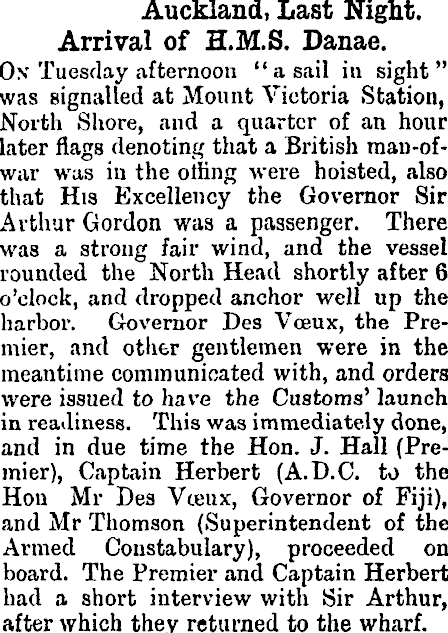 Auckland, Last Night.
Arrival of H.M.S. Danae.

On Tuesday afternoon "a sail in sight" was signalled at Mount Victoria Station, North Shore, and a quarter of an hour later flags denoting that a British man-of-war was in the offing were hoisted, also that His Excellency the Governor Sir Arthur Gordon was a passenger. There was a strong fair wind, and the vessel rounded the North Head shortly after 6 o'clock, and dropped anchor well up the harbor. Governor Des Vœux, the Premier, and other gentlemen were in the meantime communicated with, and orders were issued to have the Customs' launch in readiness. This was immediately done, and in due time the Hon. J. Hall (Premier), Captain Herbert (A.D.C. to the Hon Mr Des Vœux, Governor of Fiji), and Mr Thomson (Superintendent of the Armed Constabulary), proceeded on board. The Premier and Captain Herbert had a short interview with Sir Arthur, after which they returned to the wharf.